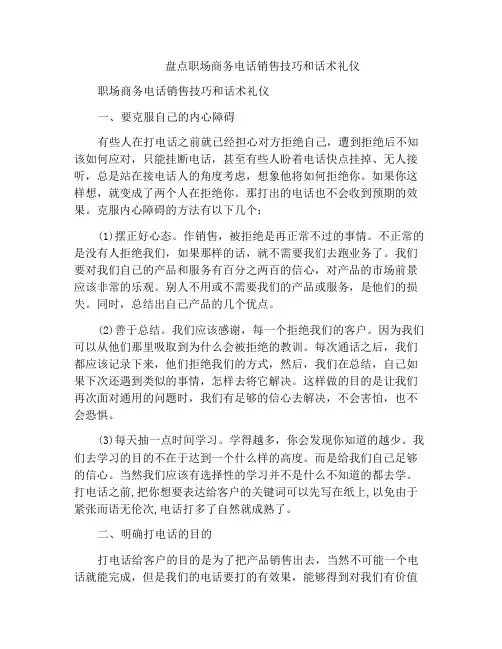 盘点职场商务电话销售技巧和话术礼仪

职场商务电话销售技巧和话术礼仪

一、要克服自己的内心障碍

有些人在打电话之前就已经担心对方拒绝自己，遭到拒绝后不知该如何应对，只能挂断电话，甚至有些人盼着电话快点挂掉、无人接听，总是站在接电话人的角度考虑，想象他将如何拒绝你。如果你这样想，就变成了两个人在拒绝你。那打出的电话也不会收到预期的效果。克服内心障碍的方法有以下几个：

(1)摆正好心态。作销售，被拒绝是再正常不过的事情。不正常的是没有人拒绝我们，如果那样的话，就不需要我们去跑业务了。我们要对我们自己的产品和服务有百分之两百的信心，对产品的市场前景应该非常的乐观。别人不用或不需要我们的产品或服务，是他们的损失。同时，总结出自己产品的几个优点。

(2)善于总结。我们应该感谢，每一个拒绝我们的客户。因为我们可以从他们那里吸取到为什么会被拒绝的教训。每次通话之后，我们都应该记录下来，他们拒绝我们的方式，然后，我们在总结，自己如果下次还遇到类似的事情，怎样去将它解决。这样做的目的是让我们再次面对通用的问题时，我们有足够的信心去解决，不会害怕，也不会恐惧。

(3)每天抽一点时间学习。学得越多，你会发现你知道的越少。我们去学习的目的不在于达到一个什么样的高度。而是给我们自己足够的信心。当然我们应该有选择性的学习并不是什么不知道的都去学。打电话之前,把你想要表达给客户的关键词可以先写在纸上,以免由于紧张而语无伦次,电话打多了自然就成熟了。

二、明确打电话的目的

打电话给客户的目的是为了把产品销售出去，当然不可能一个电话就能完成，但是我们的电话要打的有效果，能够得到对我们有价值